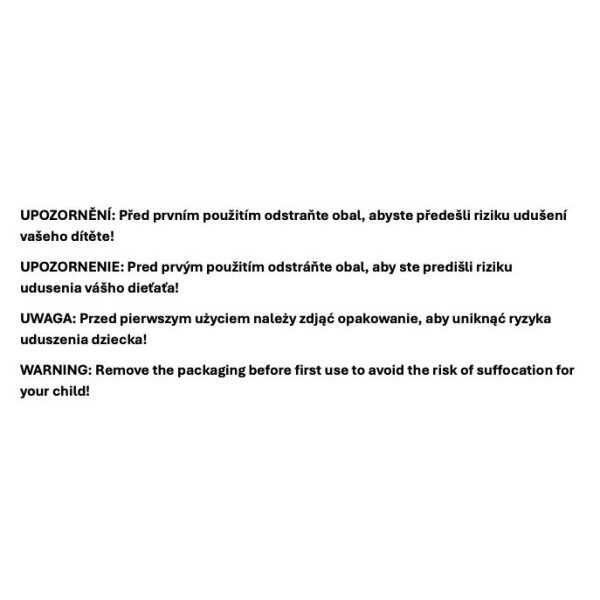 UPOZORNĚNÍ: Před prvním použitím odstraňte obal, abyste předešli riziku udušení vašeho dítěte!

UPOZORNENIE: Pred prvým použitím odstráňte obal, aby ste predišli riziku udusenia vášho dieťaťa!

UWAGA: Przed pierwszym użyciem należy zdjąć opakowanie, aby uniknąć ryzyka uduszenia dziecka!

WARNING: Remove the packaging before first use to avoid the risk of suffocation for your child!